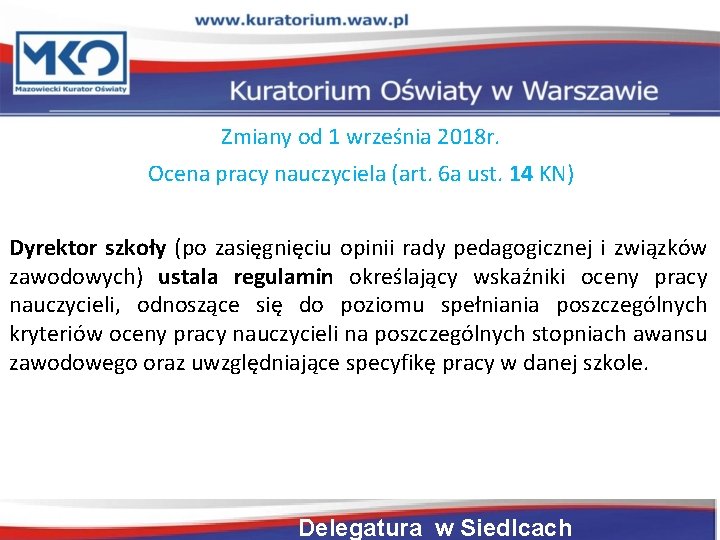 www.kuratorium.waw.pl

MKO
Mazowiecki Kurator Oświaty

Kuratorium Oświaty w Warszawie

Zmiany od 1 września 2018r.

Ocena pracy nauczyciela (art. 6a ust. 14 KN)

Dyrektor szkoły (po zasięgnięciu opinii rady pedagogicznej i związków zawodowych) ustala regulamin określający wskaźniki oceny pracy nauczycieli, odnoszące się do poziomu spełniania poszczególnych kryteriów oceny pracy nauczycieli na poszczególnych stopniach awansu zawodowego oraz uwzględniające specyfikę pracy w danej szkole.

Delegatura w Siedlcach